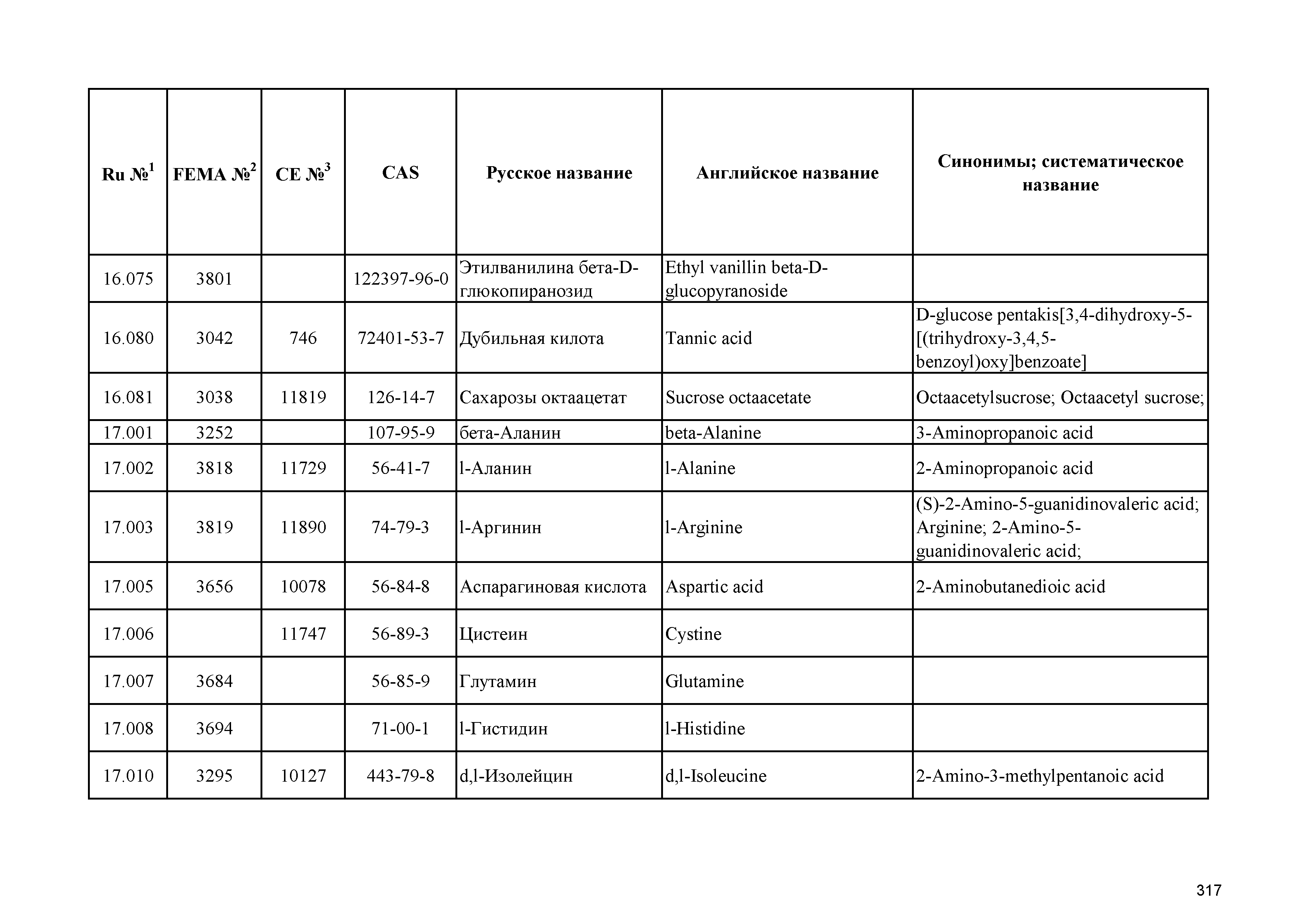 | Ru №$^1$ | FEMA №$^2$ | CE №$^3$ | CAS | Русское название | Английское название | Синонимы; систематическое название |
|---|---|---|---|---|---|---|
| 16.075 | 3801 | | 122397-96-0 | Этилванилина бета-D-глюкопиранозид | Ethyl vanillin beta-D-glucopyranoside | |
| 16.080 | 3042 | 746 | 72401-53-7 | Дубильная килота | Tannic acid | D-glucose pentakis[3,4-dihydroxy-5-[(trihydroxy-3,4,5-benzoyl)oxy]benzoate] |
| 16.081 | 3038 | 11819 | 126-14-7 | Сахарозы октаацетат | Sucrose octaacetate | Octaacetylsucrose; Octaacetyl sucrose; |
| 17.001 | 3252 | | 107-95-9 | бета-Аланин | beta-Alanine | 3-Aminopropanoic acid |
| 17.002 | 3818 | 11729 | 56-41-7 | l-Аланин | l-Alanine | 2-Aminopropanoic acid |
| 17.003 | 3819 | 11890 | 74-79-3 | l-Аргинин | l-Arginine | (S)-2-Amino-5-guanidinovaleric acid; Arginine; 2-Amino-5-guanidinovaleric acid; |
| 17.005 | 3656 | 10078 | 56-84-8 | Аспарагиновая кислота | Aspartic acid | 2-Aminobutanedioic acid |
| 17.006 | | 11747 | 56-89-3 | Цистеин | Cystine | |
| 17.007 | 3684 | | 56-85-9 | Глутамин | Glutamine | |
| 17.008 | 3694 | | 71-00-1 | l-Гистидин | l-Histidine | |
| 17.010 | 3295 | 10127 | 443-79-8 | d,l-Изолейцин | d,l-Isoleucine | 2-Amino-3-methylpentanoic acid |

317